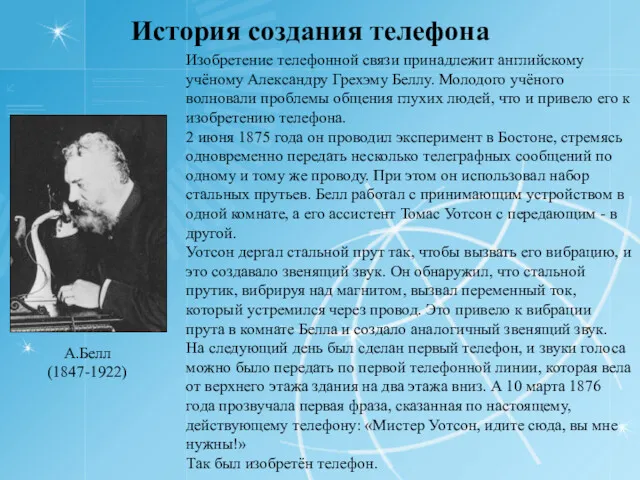 История создания телефона

Изобретение телефонной связи принадлежит английскому учёному Александру Грехэму Беллу. Молодого учёного волновали проблемы общения глухих людей, что и привело его к изобретению телефона.
2 июня 1875 года он проводил эксперимент в Бостоне, стремясь одновременно передать несколько телеграфных сообщений по одному и тому же проводу. При этом он использовал набор стальных прутьев. Белл работал с принимающим устройством в одной комнате, а его ассистент Томас Уотсон с передающим - в другой.
Уотсон дергал стальной прут так, чтобы вызвать его вибрацию, и это создавало звенящий звук. Он обнаружил, что стальной прутик, вибрируя над магнитом, вызвал переменный ток, который устремился через провод. Это привело к вибрации прута в комнате Белла и создало аналогичный звенящий звук.
На следующий день был сделан первый телефон, и звуки голоса можно было передать по первой телефонной линии, которая вела от верхнего этажа здания на два этажа вниз. А 10 марта 1876 года прозвучала первая фраза, сказанная по настоящему, действующему телефону: «Мистер Уотсон, идите сюда, вы мне нужны!»
Так был изобретён телефон.

А.Белл
(1847-1922)